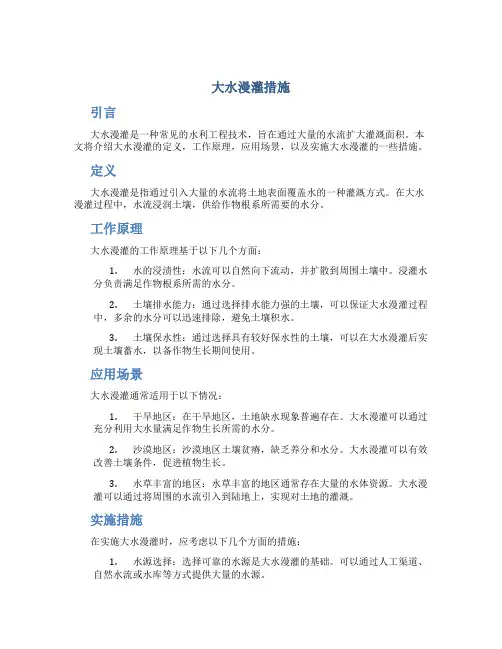 大水漫灌措施

引言

大水漫灌是一种常见的水利工程技术，旨在通过大量的水流扩大灌溉面积。本文将介绍大水漫灌的定义，工作原理，应用场景，以及实施大水漫灌的一些措施。

定义

大水漫灌是指通过引入大量的水流将土地表面覆盖水的一种灌溉方式。在大水漫灌过程中，水流浸润土壤，供给作物根系所需要的水分。

工作原理

大水漫灌的工作原理基于以下几个方面：

1. 水的浸渍性：水流可以自然向下流动，并扩散到周围土壤中。浸灌水分负责满足作物根系所需的水分。

2. 土壤排水能力：通过选择排水能力强的土壤，可以保证大水漫灌过程中，多余的水分可以迅速排除，避免土壤积水。

3. 土壤保水性：通过选择具有较好保水性的土壤，可以在大水漫灌后实现土壤蓄水，以备作物生长期间使用。

应用场景

大水漫灌通常适用于以下情况：

1. 干旱地区：在干旱地区，土地缺水现象普遍存在。大水漫灌可以通过充分利用大水量满足作物生长所需的水分。

2. 沙漠地区：沙漠地区土壤贫瘠，缺乏养分和水分。大水漫灌可以有效改善土壤条件，促进植物生长。

3. 水草丰富的地区：水草丰富的地区通常存在大量的水体资源。大水漫灌可以通过将周围的水流引入到陆地上，实现对土地的灌溉。

实施措施

在实施大水漫灌时，应考虑以下几个方面的措施：

1. 水源选择：选择可靠的水源是大水漫灌的基础。可以通过人工渠道、自然水流或水库等方式提供大量的水源。